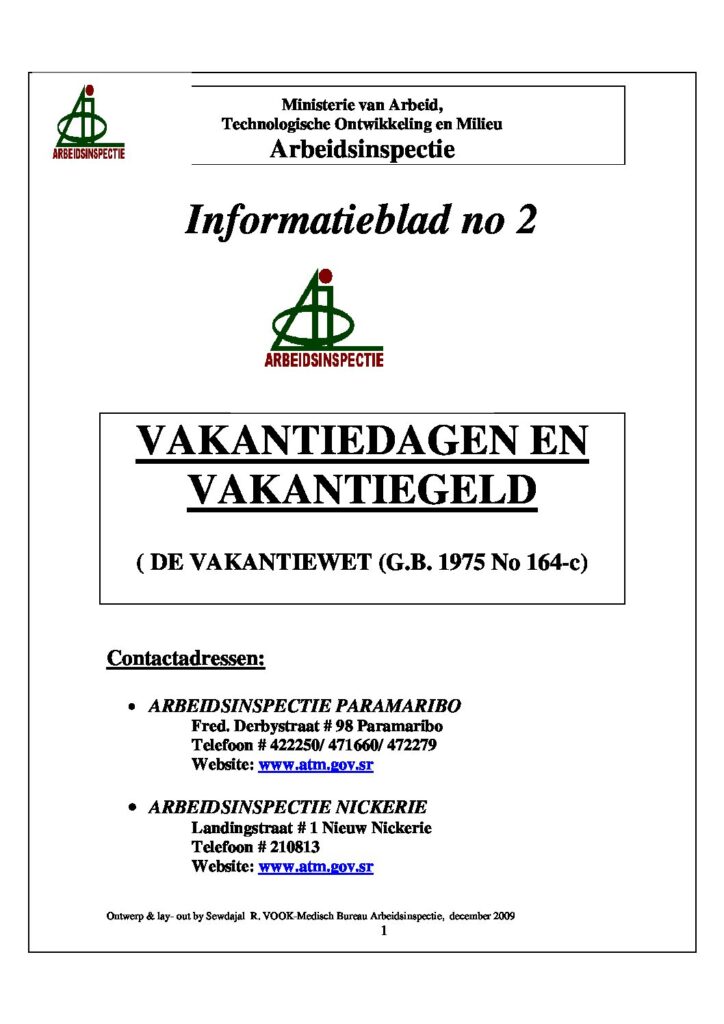 ARBEIDSINSPECTIE

Ministerie van Arbeid,
Technologische Ontwikkeling en Milieu
Arbeidsinspectie

Informatieblad no 2

ARBEIDSINSPECTIE

VAKANTIEDAGEN EN VAKANTIEGELD

( DE VAKANTIEWET (G.B. 1975 No 164-c)

Contactadressen:

• ARBEIDSINSPECTIE PARAMARIBO
Fred. Derbystraat # 98 Paramaribo
Telefoon # 422250/ 471660/ 472279
Website: www.atm.gov.sr

• ARBEIDSINSPECTIE NICKERIE
Landingstraat # 1 Nieuw Nickerie
Telefoon # 210813
Website: www.atm.gov.sr

Ontwerp & lay- out by Sewdajal R. VOOK-Medisch Bureau Arbeidsinspectie, december 2009
1